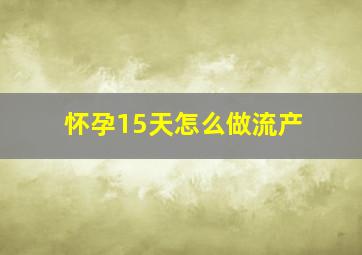 怀孕15天怎么做流产